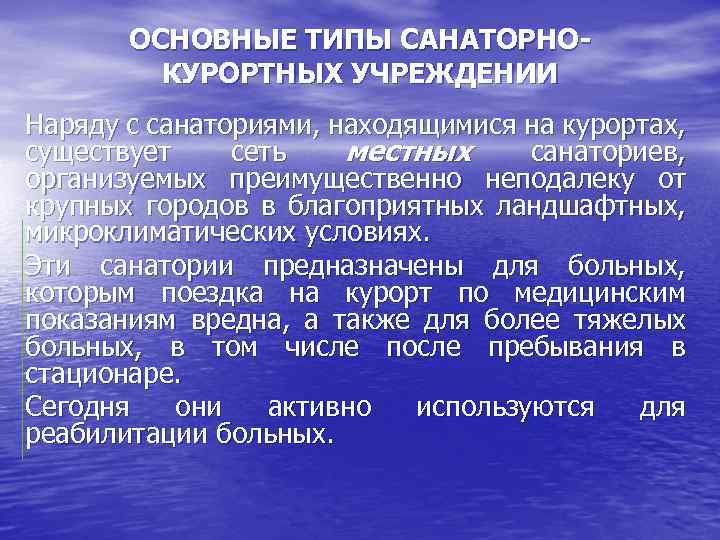 ОСНОВНЫЕ ТИПЫ САНАТОРНО-КУРОРТНЫХ УЧРЕЖДЕНИИ

Наряду с санаториями, находящимися на курортах, существует сеть местных санаториев, организуемых преимущественно неподалеку от крупных городов в благоприятных ландшафтных, микроклиматических условиях.

Эти санатории предназначены для больных, которым поездка на курорт по медицинским показаниям вредна, а также для более тяжелых больных, в том числе после пребывания в стационаре.

Сегодня они активно используются для реабилитации больных.